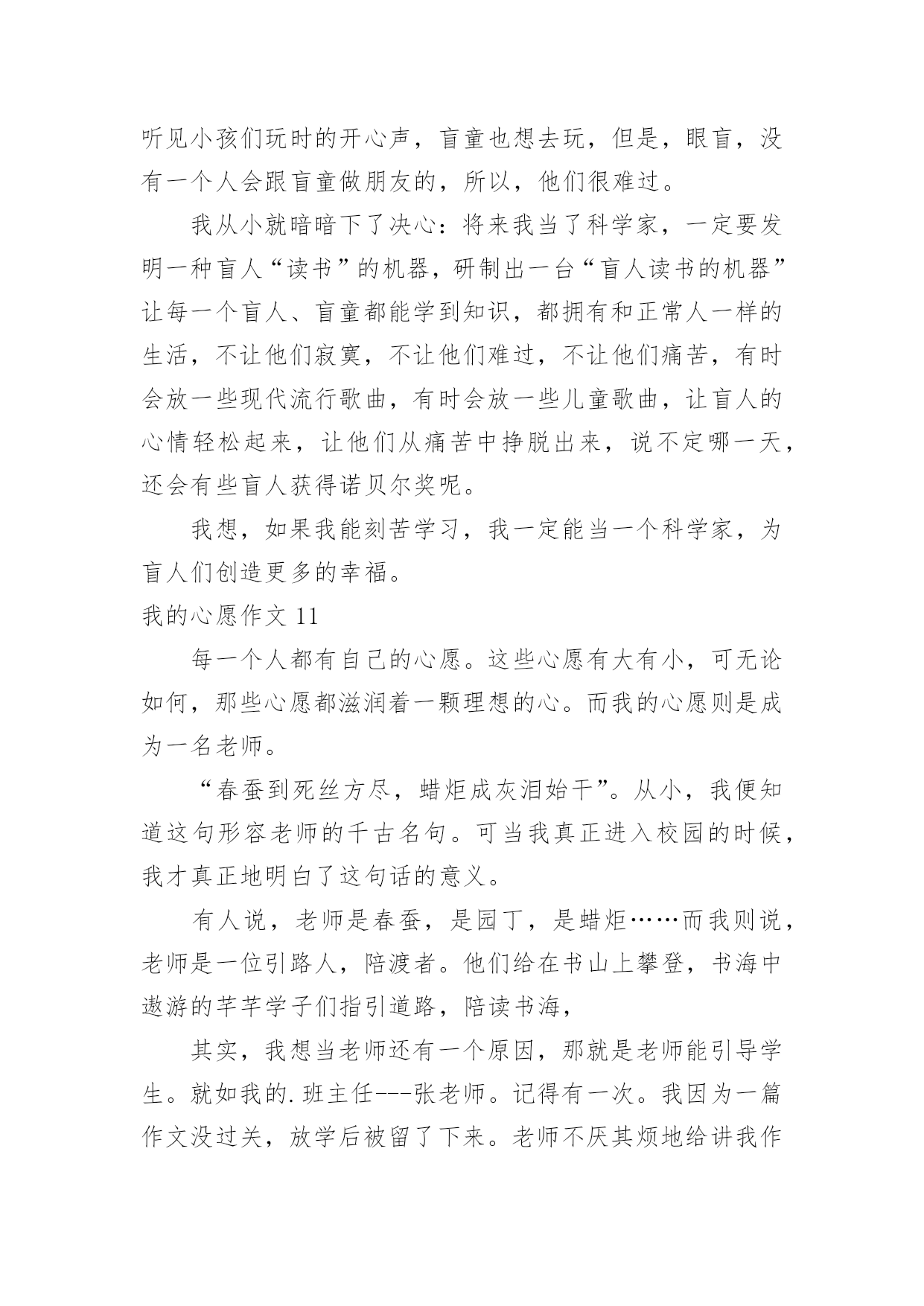 听见小孩们玩时的开心声，盲童也想去玩，但是，眼盲，没有一个人会跟盲童做朋友的，所以，他们很难过。

我从小就暗暗下了决心：将来我当了科学家，一定要发明一种盲人“读书”的机器，研制出一台“盲人读书的机器”让每一个盲人、盲童都能学到知识，都拥有和正常人一样的生活，不让他们寂寞，不让他们难过，不让他们痛苦，有时会放一些现代流行歌曲，有时会放一些儿童歌曲，让盲人的心情轻松起来，让他们从痛苦中挣脱出来，说不定哪一天，还会有些盲人获得诺贝尔奖呢。

我想，如果我能刻苦学习，我一定能当一个科学家，为盲人们创造更多的幸福。

我的心愿作文 11

每一个人都有自己的心愿。这些心愿有大有小，可无论如何，那些心愿都滋润着一颗理想的心。而我的心愿则是成为一名老师。

“春蚕到死丝方尽，蜡炬成灰泪始干”。从小，我便知道这句形容老师的千古名句。可当我真正进入校园的时候，我才真正地明白了这句话的意义。

有人说，老师是春蚕，是园丁，是蜡炬……而我则说，老师是一位引路人，陪渡者。他们给在书山上攀登，书海中遨游的芊芊学子们指引道路，陪读书海，

其实，我想当老师还有一个原因，那就是老师能引导学生。就如我的.班主任---张老师。记得有一次。我因为一篇作文没过关，放学后被留了下来。老师不厌其烦地给讲我作